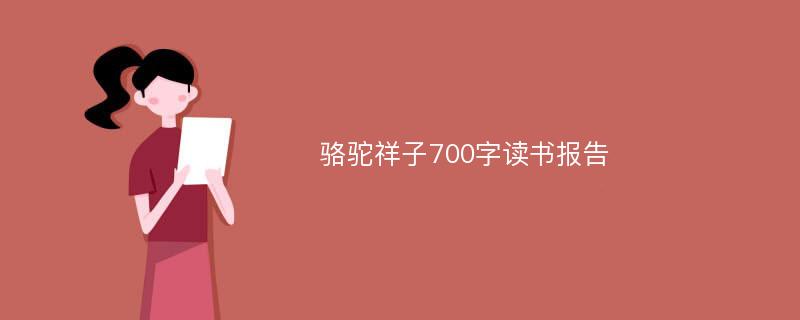 骆驼祥子700字读书报告